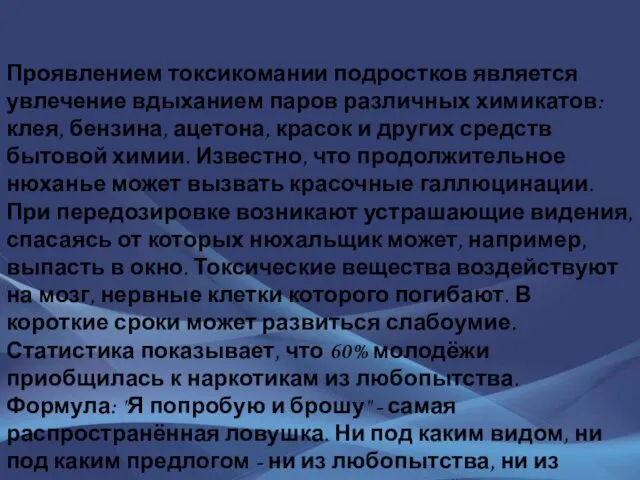 Проявлением токсикомании подростков является увлечение вдыханием паров различных химикатов: клея, бензина, ацетона, красок и других средств бытовой химии. Известно, что продолжительное нюханье может вызвать красочные галлюцинации. При передозировке возникают устрашающие видения, спасаясь от которых нюхальщик может, например, выпасть в окно. Токсические вещества воздействуют на мозг, нервные клетки которого погибают. В короткие сроки может развиться слабоумие. Статистика показывает, что 60% молодёжи приобщилась к наркотикам из любопытства. Формула: "Я попробую и брошу" - самая распространённая ловушка. Ни под каким видом, ни под каким предлогом - ни из любопытства, ни из